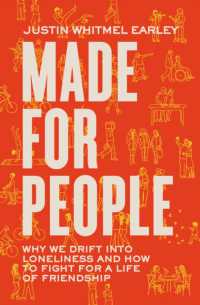 JUSTIN WHITMEL EARLEY

MADE FOR PEOPLE

WHY WE DRIFT INTO LONELINESS AND HOW TO FIGHT FOR A LIFE OF FRIENDSHIP